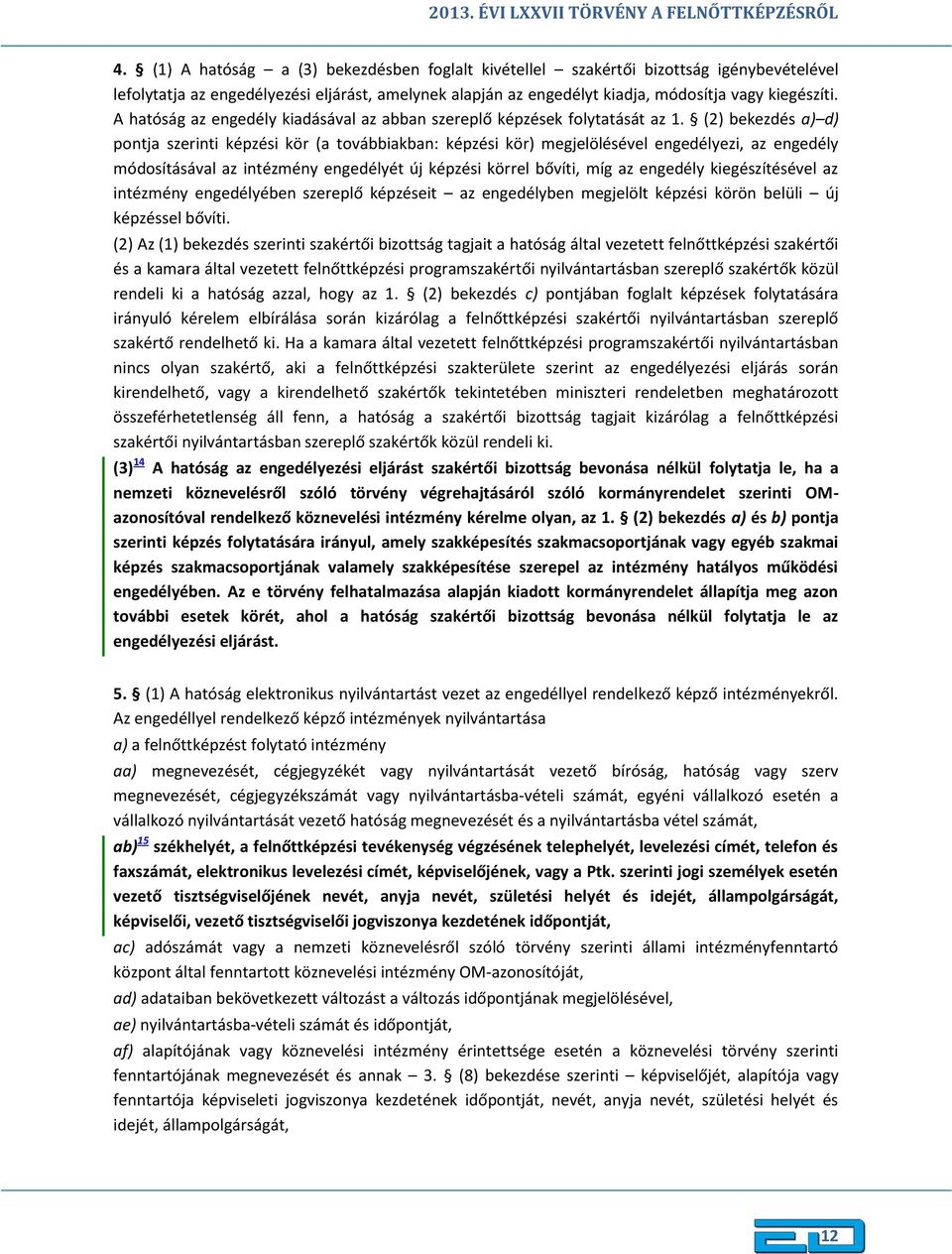 2013. ÉVI LXXVII TÖRVÉNY A FELNŐTTKÉPZÉSRŐL

4. § (1) A hatóság – a (3) bekezdésben foglalt kivétellel – szakértői bizottság igénybevételével lefolytatja az engedélyezési eljárást, amelynek alapján az engedélyt kiadja, módosítja vagy kiegészíti. A hatóság az engedély kiadásával az abban szereplő képzések folytatását az 1. § (2) bekezdés a)–d) pontja szerinti képzési kör (a továbbiakban: képzési kör) megjelölésével engedélyezi, az engedély módosításával az intézmény engedélyét új képzési körrel bővíti, míg az engedély kiegészítésével az intézmény engedélyében szereplő képzéseit – az engedélyben megjelölt képzési körön belüli – új képzéssel bővíti.

(2) Az (1) bekezdés szerinti szakértői bizottság tagjait a hatóság által vezetett felnőttképzési szakértői és a kamara által vezetett felnőttképzési programszakértői nyilvántartásban szereplő szakértők közül rendeli ki a hatóság azzal, hogy az 1. § (2) bekezdés c) pontjában foglalt képzések folytatására irányuló kérelem elbírálása során kizárólag a felnőttképzési szakértői nyilvántartásban szereplő szakértő rendelhető ki. Ha a kamara által vezetett felnőttképzési programszakértői nyilvántartásban nincs olyan szakértő, aki a felnőttképzési szakterülete szerint az engedélyezési eljárás során kirendelhető, vagy a kirendelhető szakértők tekintetében miniszteri rendeletben meghatározott összeférhetetlenség áll fenn, a hatóság a szakértői bizottság tagjait kizárólag a felnőttképzési szakértői nyilvántartásban szereplő szakértők közül rendeli ki.

(3)14 A hatóság az engedélyezési eljárást szakértői bizottság bevonása nélkül folytatja le, ha a nemzeti köznevelésről szóló törvény végrehajtásáról szóló kormányrendelet szerinti OM-azonosítóval rendelkező köznevelési intézmény kérelme olyan, az 1. § (2) bekezdés a) és b) pontja szerinti képzés folytatására irányul, amely szakképesítés szakmacsoportjának vagy egyéb szakmai képzés szakmacsoportjának valamely szakképesítése szerepel az intézmény hatályos működési engedélyében. Az e törvény felhatalmazása alapján kiadott kormányrendelet állapítja meg azon további esetek körét, ahol a hatóság szakértői bizottság bevonása nélkül folytatja le az engedélyezési eljárást.

5. § (1) A hatóság elektronikus nyilvántartást vezet az engedéllyel rendelkező képző intézményekről. Az engedéllyel rendelkező képző intézmények nyilvántartása

a) a felnőttképzést folytató intézmény

aa) megnevezését, cégjegyzékét vagy nyilvántartását vezető bíróság, hatóság vagy szerv megnevezését, cégjegyzékszámát vagy nyilvántartásba-vételi számát, egyéni vállalkozó esetén a vállalkozó nyilvántartását vezető hatóság megnevezését és a nyilvántartásba vétel számát,

ab)15 székhelyét, a felnőttképzési tevékenység végzésének telephelyét, levelezési címét, telefon és faxszámát, elektronikus levelezési címét, képviselőjének, vagy a Ptk. szerinti jogi személyek esetén vezető tisztségviselőjének nevét, anyja nevét, születési helyét és idejét, állampolgárságát, képviselői, vezető tisztségviselői jogviszonya kezdetének időpontját,

ac) adószámát vagy a nemzeti köznevelésről szóló törvény szerinti állami intézményfenntartó központ által fenntartott köznevelési intézmény OM-azonosítóját,

ad) adataiban bekövetkezett változást a változás időpontjának megjelölésével,

ae) nyilvántartásba-vételi számát és időpontját,

af) alapítójának vagy köznevelési intézmény érintettsége esetén a köznevelési törvény szerinti fenntartójának megnevezését és annak – 3. § (8) bekezdése szerinti – képviselőjét, alapítója vagy fenntartója képviseleti jogviszonya kezdetének időpontját, nevét, anyja nevét, születési helyét és idejét, állampolgárságát,

12